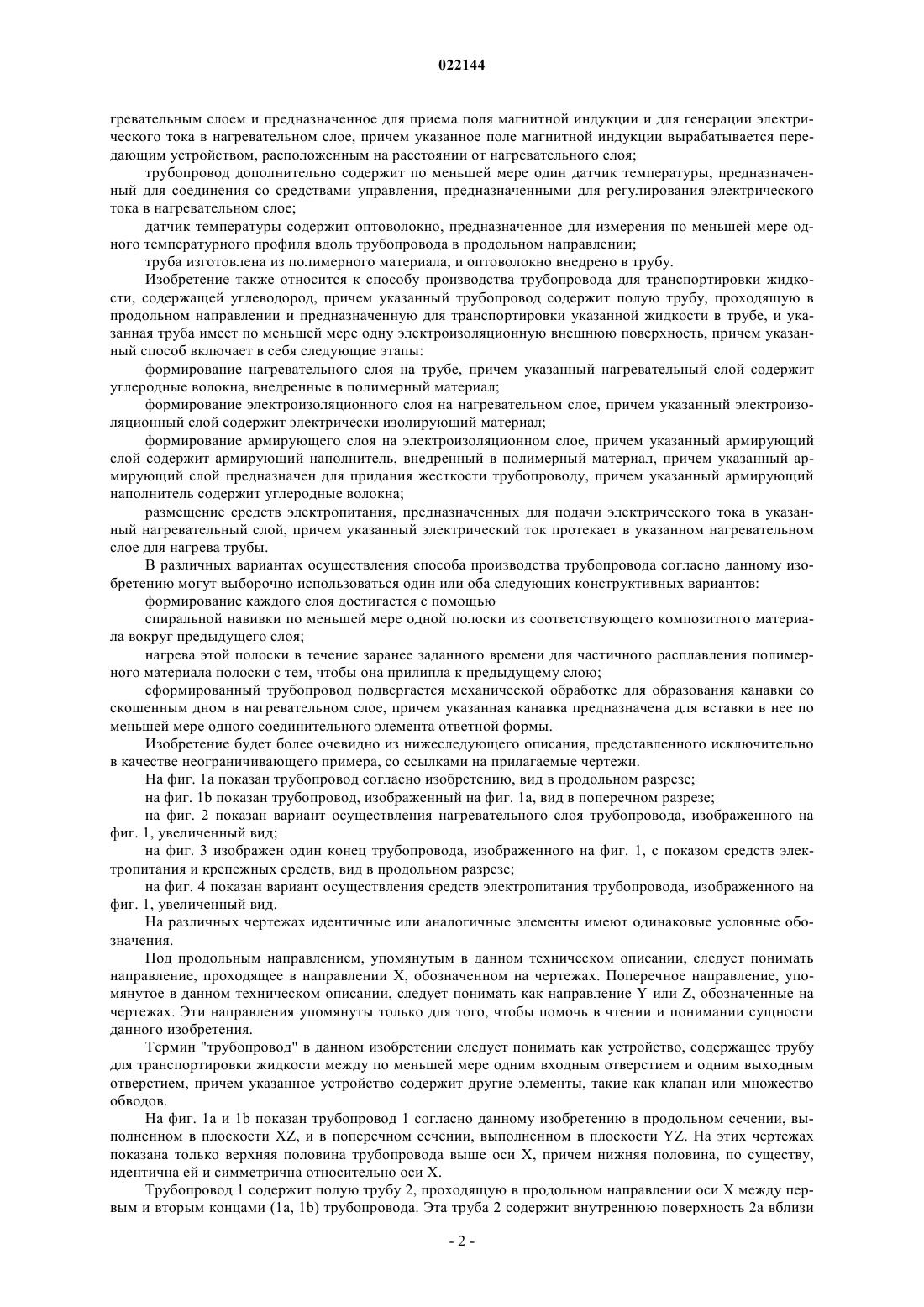 022144

гревательным слоем и предназначенное для приема поля магнитной индукции и для генерации электрического тока в нагревательном слое, причем указанное поле магнитной индукции вырабатывается передающим устройством, расположенным на расстоянии от нагревательного слоя;

трубопровод дополнительно содержит по меньшей мере один датчик температуры, предназначенный для соединения со средствами управления, предназначенными для регулирования электрического тока в нагревательном слое;

датчик температуры содержит оптоволокно, предназначенное для измерения по меньшей мере одного температурного профиля вдоль трубопровода в продольном направлении;

труба изготовлена из полимерного материала, и оптоволокно внедрено в трубу.

Изобретение также относится к способу производства трубопровода для транспортировки жидкости, содержащей углеводород, причем указанный трубопровод содержит полую трубу, проходящую в продольном направлении и предназначенную для транспортировки указанной жидкости в трубе, и указанная труба имеет по меньшей мере одну электроизоляционную внешнюю поверхность, причем указанный способ включает в себя следующие этапы:

формирование нагревательного слоя на трубе, причем указанный нагревательный слой содержит углеродные волокна, внедренные в полимерный материал;

формирование электроизоляционного слоя на нагревательном слое, причем указанный электроизоляционный слой содержит электрически изолирующий материал;

формирование армирующего слоя на электроизоляционном слое, причем указанный армирующий слой содержит армирующий наполнитель, внедренный в полимерный материал, причем указанный армирующий слой предназначен для придания жесткости трубопроводу, причем указанный армирующий наполнитель содержит углеродные волокна;

размещение средств электропитания, предназначенных для подачи электрического тока в указанный нагревательный слой, причем указанный электрический ток протекает в указанном нагревательном слое для нагрева трубы.

В различных вариантах осуществления способа производства трубопровода согласно данному изобретению могут выборочно использоваться один или оба следующих конструктивных вариантов:

формирование каждого слоя достигается с помощью

спиральной навивки по меньшей мере одной полоски из соответствующего композитного материала вокруг предыдущего слоя;

нагрева этой полоски в течение заранее заданного времени для частичного расплавления полимерного материала полоски с тем, чтобы она прилипла к предыдущему слою;

сформированный трубопровод подвергается механической обработке для образования канавки со скошенным дном в нагревательном слое, причем указанная канавка предназначена для вставки в нее по меньшей мере одного соединительного элемента ответной формы.

Изобретение будет более очевидно из нижеследующего описания, представленного исключительно в качестве неограничивающего примера, со ссылками на прилагаемые чертежи.

На фиг. 1a показан трубопровод согласно изобретению, вид в продольном разрезе;

на фиг. 1b показан трубопровод, изображенный на фиг. 1a, вид в поперечном разрезе;

на фиг. 2 показан вариант осуществления нагревательного слоя трубопровода, изображенного на фиг. 1, увеличенный вид;

на фиг. 3 изображен один конец трубопровода, изображенного на фиг. 1, с показом средств электропитания и крепежных средств, вид в продольном разрезе;

на фиг. 4 показан вариант осуществления средств электропитания трубопровода, изображенного на фиг. 1, увеличенный вид.

На различных чертежах идентичные или аналогичные элементы имеют одинаковые условные обозначения.

Под продольным направлением, упомянутым в данном техническом описании, следует понимать направление, проходящее в направлении X, обозначенном на чертежах. Поперечное направление, упомянутое в данном техническом описании, следует понимать как направление Y или Z, обозначенные на чертежах. Эти направления упомянуты только для того, чтобы помочь в чтении и понимании сущности данного изобретения.

Термин "трубопровод" в данном изобретении следует понимать как устройство, содержащее трубу для транспортировки жидкости между по меньшей мере одним входным отверстием и одним выходным отверстием, причем указанное устройство содержит другие элементы, такие как клапан или множество обводов.

На фиг. 1a и 1b показан трубопровод 1 согласно данному изобретению в продольном сечении, выполненном в плоскости XZ, и в поперечном сечении, выполненном в плоскости YZ. На этих чертежах показана только верхняя половина трубопровода выше оси X, причем нижняя половина, по существу, идентична ей и симметрична относительно оси X.

Трубопровод 1 содержит полую трубу 2, проходящую в продольном направлении оси X между первым и вторым концами (1a, 1b) трубопровода. Эта труба 2 содержит внутреннюю поверхность 2a вблизи

- 2 -